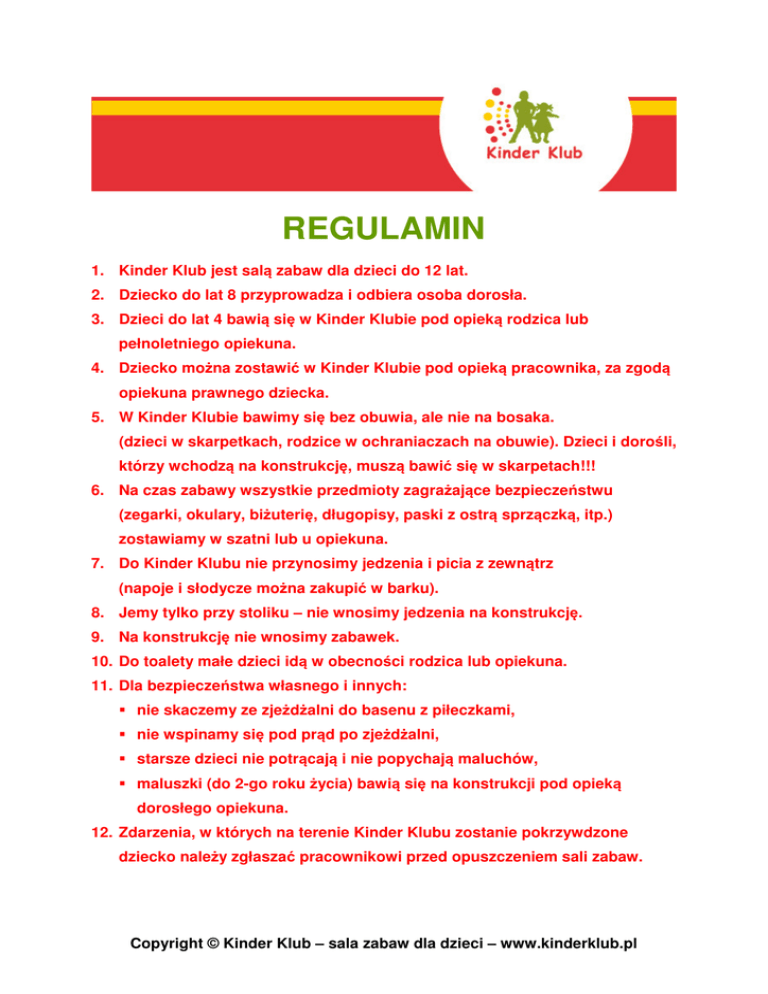 Kinder Klub

REGULAMIN

1. Kinder Klub jest salą zabaw dla dzieci do 12 lat.
2. Dziecko do lat 8 przyprowadza i odbiera osoba dorosła.
3. Dzieci do lat 4 bawią się w Kinder Klubie pod opieką rodzica lub pełnoletniego opiekuna.
4. Dziecko można zostawić w Kinder Klubie pod opieką pracownika, za zgodą opiekuna prawnego dziecka.
5. W Kinder Klubie bawimy się bez obuwia, ale nie na bosaka. (dzieci w skarpetkach, rodzice w ochraniaczach na obuwie). Dzieci i dorośli, którzy wchodzą na konstrukcję, muszą bawić się w skarpetach!!!
6. Na czas zabawy wszystkie przedmioty zagrażające bezpieczeństwu (zegarki, okulary, biżuterię, długopisy, paski z ostrą sprzączką, itp.) zostawiamy w szatni lub u opiekuna.
7. Do Kinder Klubu nie przynosimy jedzenia i picia z zewnątrz (napoje i słodycze można zakupić w barku).
8. Jemy tylko przy stoliku – nie wnosimy jedzenia na konstrukcję.
9. Na konstrukcję nie wnosimy zabawek.
10. Do toalety małe dzieci idą w obecności rodzica lub opiekuna.
11. Dla bezpieczeństwa własnego i innych:
▪ nie skaczemy ze zjeżdżalni do basenu z piłeczkami,
▪ nie wspinamy się pod prąd po zjeżdżalni,
▪ starsze dzieci nie potrącają i nie popychają maluchów,
▪ maluszki (do 2-go roku życia) bawią się na konstrukcji pod opieką dorosłego opiekuna.
12. Zdarzenia, w których na terenie Kinder Klubu zostanie pokrzywdzone dziecko należy zgłaszać pracownikowi przed opuszczeniem sali zabaw.

Copyright © Kinder Klub – sala zabaw dla dzieci – www.kinderklub.pl